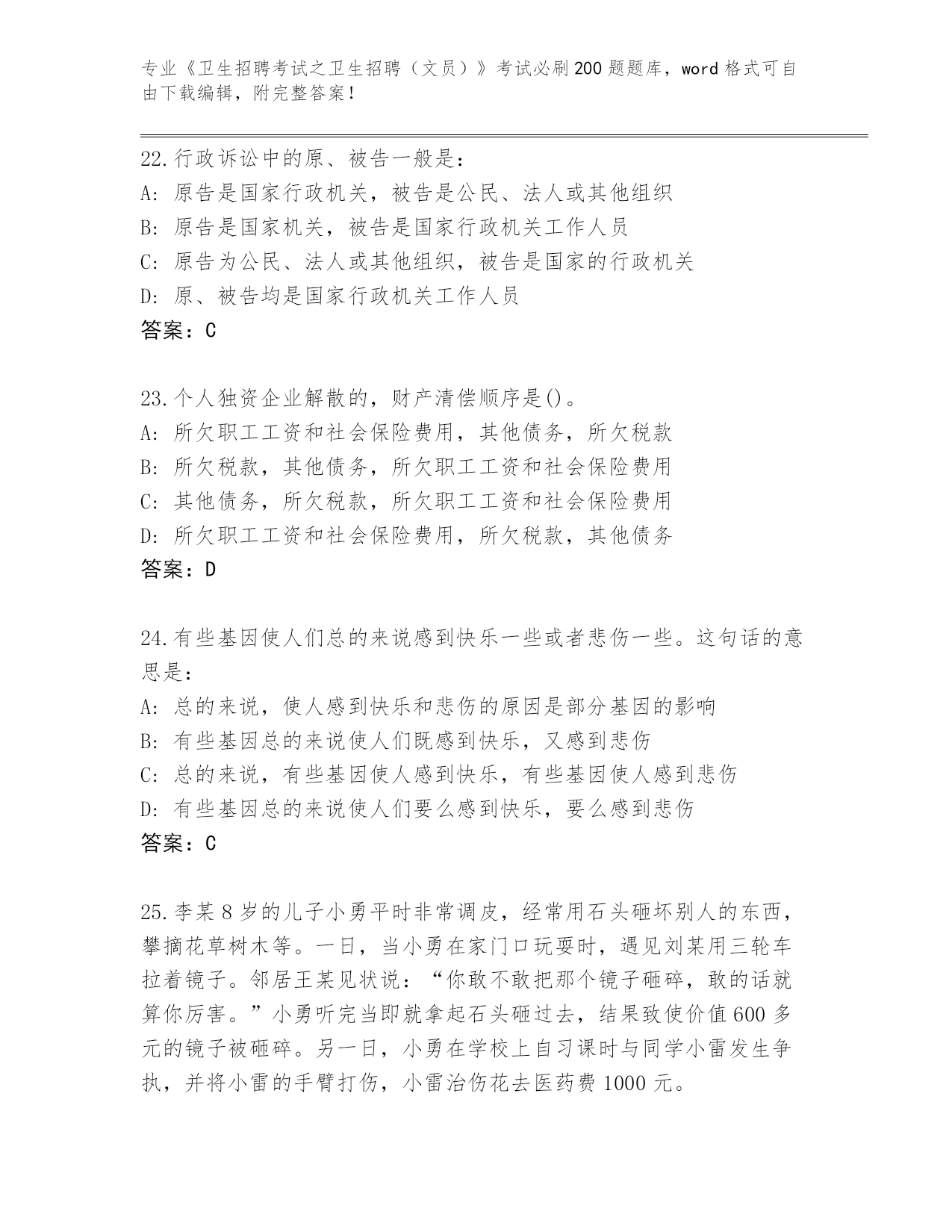 专业《卫生招聘考试之卫生招聘（文员）》考试必刷200题题库，word格式可自由下载编辑，附完整答案！

22.行政诉讼中的原、被告一般是：
A：原告是国家行政机关，被告是公民、法人或其他组织
B：原告是国家机关，被告是国家行政机关工作人员
C：原告为公民、法人或其他组织，被告是国家的行政机关
D：原、被告均是国家行政机关工作人员
答案：C

23.个人独资企业解散的，财产清偿顺序是()。
A：所欠职工工资和社会保险费用，其他债务，所欠税款
B：所欠税款，其他债务，所欠职工工资和社会保险费用
C：其他债务，所欠税款，所欠职工工资和社会保险费用
D：所欠职工工资和社会保险费用，所欠税款，其他债务
答案：D

24.有些基因使人们总的来说感到快乐一些或者悲伤一些。这句话的意思是：
A：总的来说，使人感到快乐和悲伤的原因是部分基因的影响
B：有些基因总的来说使人们既感到快乐，又感到悲伤
C：总的来说，有些基因使人感到快乐，有些基因使人感到悲伤
D：有些基因总的来说使人们要么感到快乐，要么感到悲伤
答案：C

25.李某8岁的儿子小勇平时非常调皮，经常用石头砸坏别人的东西，攀摘花草树木等。一日，当小勇在家门口玩耍时，遇见刘某用三轮车拉着镜子。邻居王某见状说：“你敢不敢把那个镜子砸碎，敢的话就算你厉害。”小勇听完当即就拿起石头砸过去，结果致使价值600多元的镜子被砸碎。另一日，小勇在学校上自习课时与同学小雷发生争执，并将小雷的手臂打伤，小雷治伤花去医药费1000元。